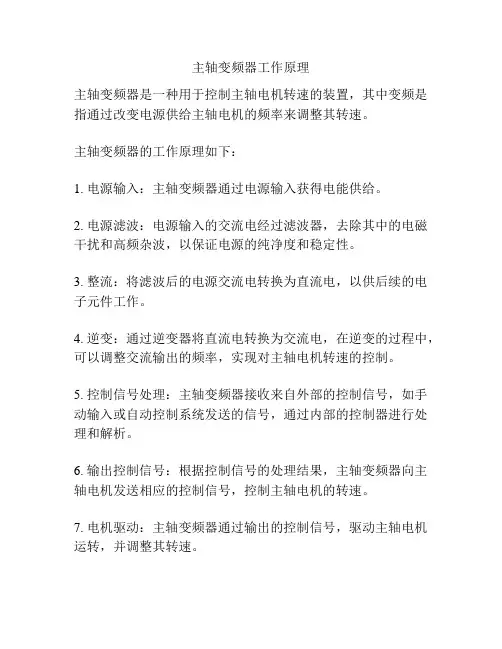 主轴变频器工作原理

主轴变频器是一种用于控制主轴电机转速的装置，其中变频是指通过改变电源供给主轴电机的频率来调整其转速。

主轴变频器的工作原理如下：

1. 电源输入：主轴变频器通过电源输入获得电能供给。

2. 电源滤波：电源输入的交流电经过滤波器，去除其中的电磁干扰和高频杂波，以保证电源的纯净度和稳定性。

3. 整流：将滤波后的电源交流电转换为直流电，以供后续的电子元件工作。

4. 逆变：通过逆变器将直流电转换为交流电，在逆变的过程中，可以调整交流输出的频率，实现对主轴电机转速的控制。

5. 控制信号处理：主轴变频器接收来自外部的控制信号，如手动输入或自动控制系统发送的信号，通过内部的控制器进行处理和解析。

6. 输出控制信号：根据控制信号的处理结果，主轴变频器向主轴电机发送相应的控制信号，控制主轴电机的转速。

7. 电机驱动：主轴变频器通过输出的控制信号，驱动主轴电机运转，并调整其转速。